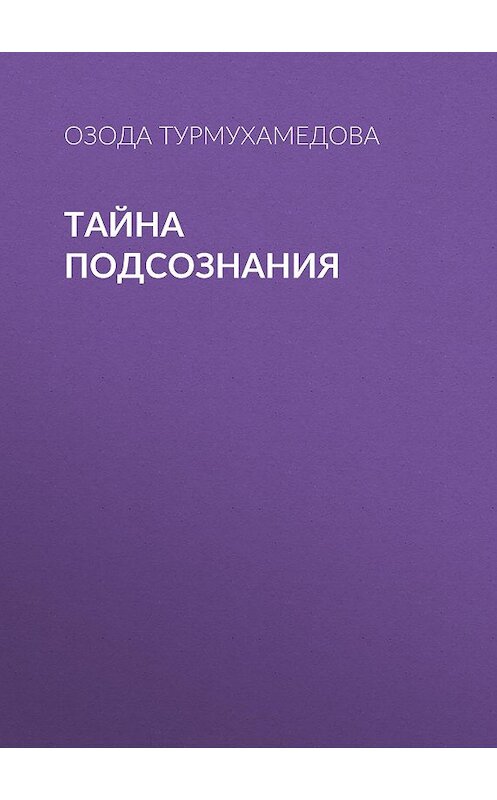 ОЗОДА ТУРМУХАМЕДОВА

ТАЙНА ПОДСОЗНАНИЯ